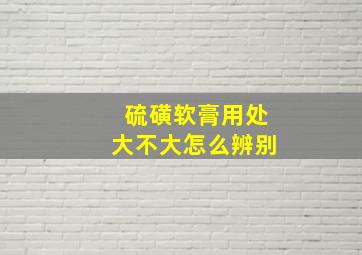 硫磺软膏用处
大不大怎么辨别